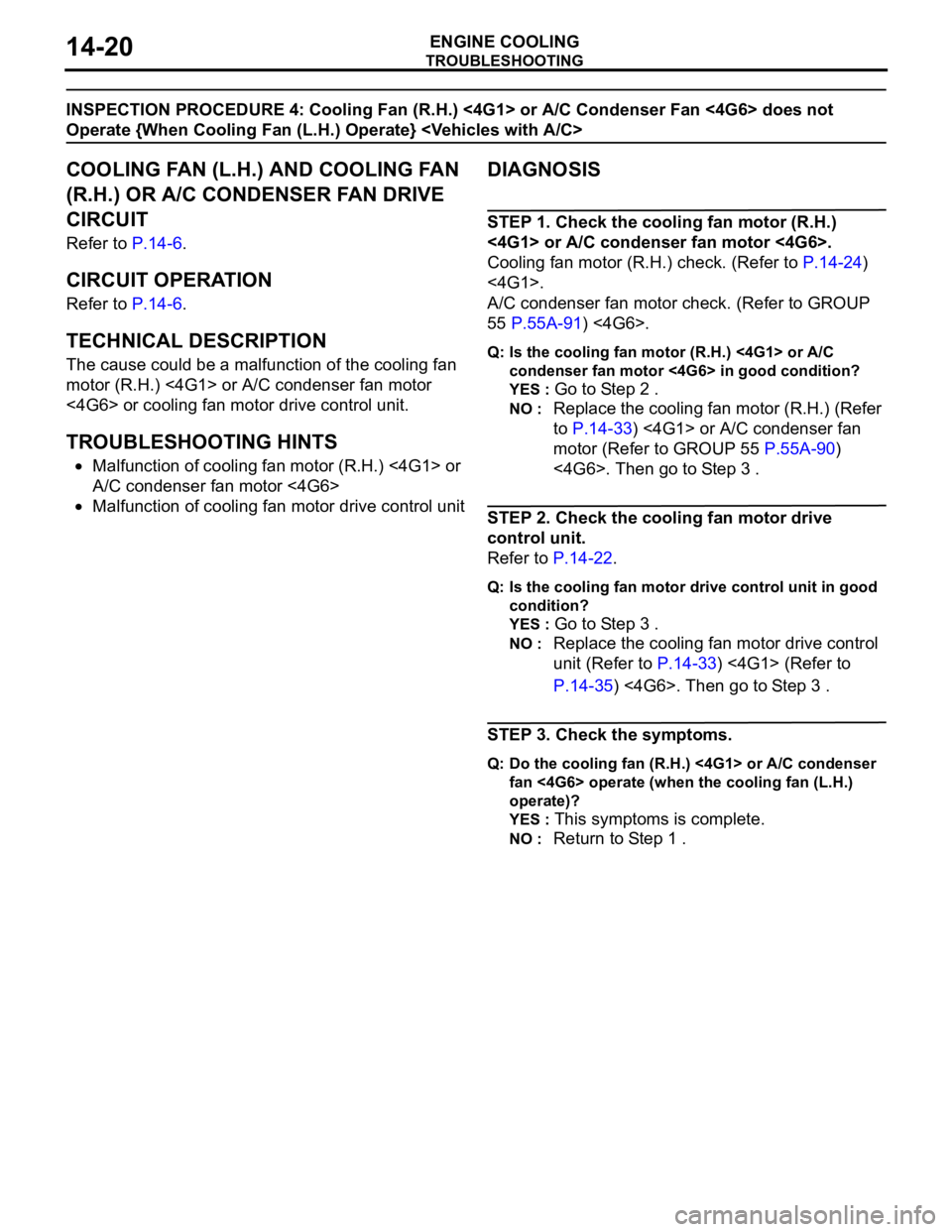 14-20

ENGINE COOLING
TROUBLESHOOTING

INSPECTION PROCEDURE 4: Cooling Fan (R.H.) <4G1> or A/C Condenser Fan <4G6> does not Operate {When Cooling Fan (L.H.) Operate} <Vehicles with A/C>

COOLING FAN (L.H.) AND COOLING FAN (R.H.) OR A/C CONDENSER FAN DRIVE CIRCUIT
Refer to P.14-6.

CIRCUIT OPERATION
Refer to P.14-6.

TECHNICAL DESCRIPTION
The cause could be a malfunction of the cooling fan motor (R.H.) <4G1> or A/C condenser fan motor <4G6> or cooling fan motor drive control unit.

TROUBLESHOOTING HINTS
• Malfunction of cooling fan motor (R.H.) <4G1> or A/C condenser fan motor <4G6>
• Malfunction of cooling fan motor drive control unit

DIAGNOSIS

STEP 1. Check the cooling fan motor (R.H.) <4G1> or A/C condenser fan motor <4G6>.
Cooling fan motor (R.H.) check. (Refer to P.14-24) <4G1>.
A/C condenser fan motor check. (Refer to GROUP 55 P.55A-91) <4G6>.

Q: Is the cooling fan motor (R.H.) <4G1> or A/C condenser fan motor <4G6> in good condition?
YES : Go to Step 2 .
NO : Replace the cooling fan motor (R.H.) (Refer to P.14-33) <4G1> or A/C condenser fan motor (Refer to GROUP 55 P.55A-90) <4G6>. Then go to Step 3 .

STEP 2. Check the cooling fan motor drive control unit.
Refer to P.14-22.

Q: Is the cooling fan motor drive control unit in good condition?
YES : Go to Step 3 .
NO : Replace the cooling fan motor drive control unit (Refer to P.14-33) <4G1> (Refer to P.14-35) <4G6>. Then go to Step 3 .

STEP 3. Check the symptoms.

Q: Do the cooling fan (R.H.) <4G1> or A/C condenser fan <4G6> operate (when the cooling fan (L.H.) operate)?
YES : This symptoms is complete.
NO : Return to Step 1 .

carmanualsonline.info